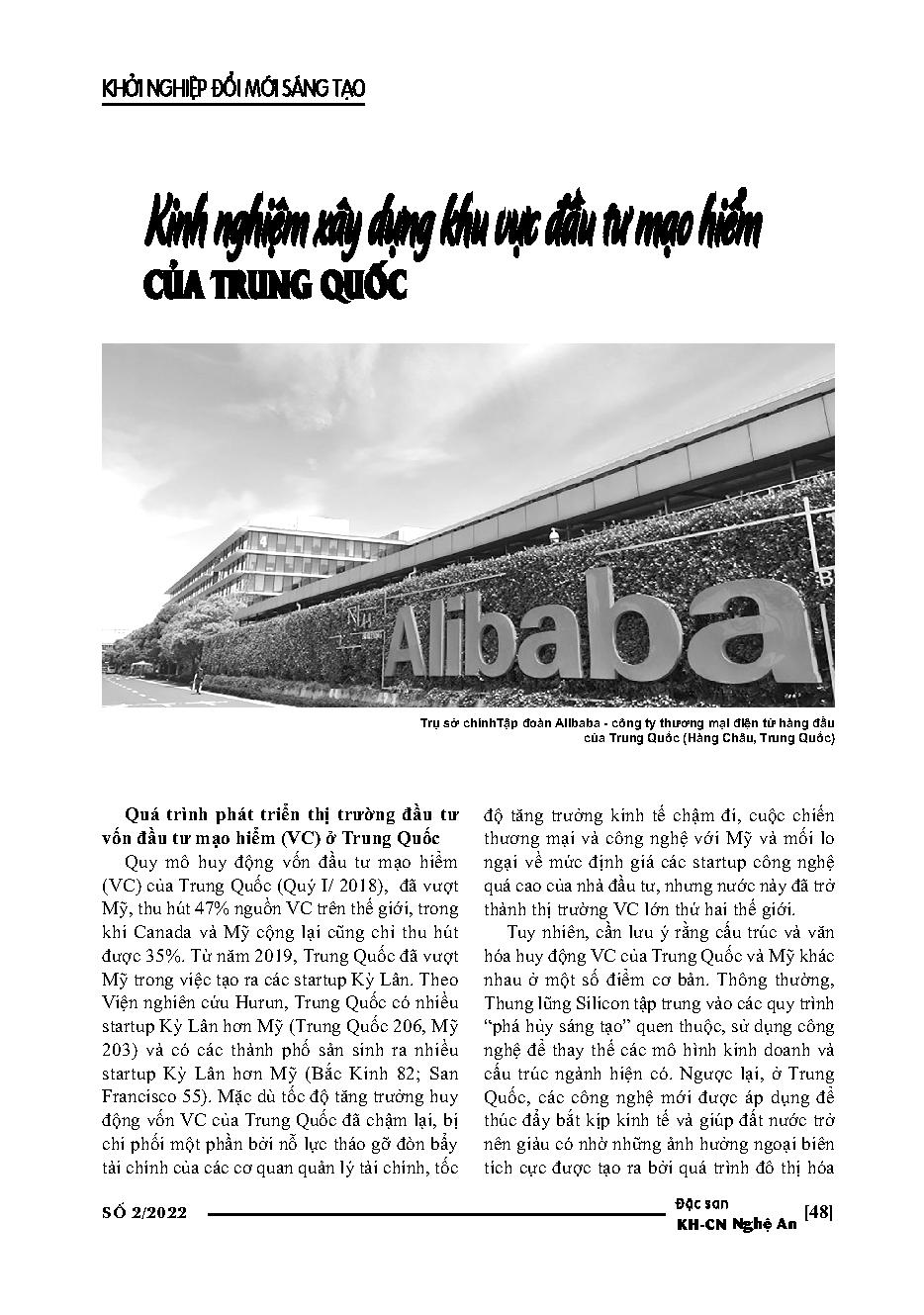 KHỞI NGHIỆP ĐỔI MỚI SÁNG TẠO

Kinh nghiệm xây dựng khu vực đầu tư mạo hiểm CỦA TRUNG QUỐC

Alibaba

Trụ sở chínhTập đoàn Alibaba - công ty thương mại điện tử hàng đầu của Trung Quốc (Hàng Châu, Trung Quốc)

Quá trình phát triển thị trường đầu tư vốn đầu tư mạo hiểm (VC) ở Trung Quốc

Quy mô huy động vốn đầu tư mạo hiểm (VC) của Trung Quốc (Quý I/ 2018), đã vượt Mỹ, thu hút 47% nguồn VC trên thế giới, trong khi Canada và Mỹ cộng lại cũng chỉ thu hút được 35%. Từ năm 2019, Trung Quốc đã vượt Mỹ trong việc tạo ra các startup Kỳ Lân. Theo Viện nghiên cứu Hurun, Trung Quốc có nhiều startup Kỳ Lân hơn Mỹ (Trung Quốc 206, Mỹ 203) và có các thành phố sản sinh ra nhiều startup Kỳ Lân hơn Mỹ (Bắc Kinh 82; San Francisco 55). Mặc dù tốc độ tăng trưởng huy động vốn VC của Trung Quốc đã chậm lại, bị chi phối một phần bởi nỗ lực tháo gỡ đòn bẩy tài chính của các cơ quan quản lý tài chính, tốc độ tăng trưởng kinh tế chậm đi, cuộc chiến thương mại và công nghệ với Mỹ và mối lo ngại về mức định giá các startup công nghệ quá cao của nhà đầu tư, nhưng nước này đã trở thành thị trường VC lớn thứ hai thế giới.

Tuy nhiên, cần lưu ý rằng cấu trúc và văn hóa huy động VC của Trung Quốc và Mỹ khác nhau ở một số điểm cơ bản. Thông thường, Thung lũng Silicon tập trung vào các quy trình “phá hủy sáng tạo” quen thuộc, sử dụng công nghệ để thay thế các mô hình kinh doanh và cấu trúc ngành hiện có. Ngược lại, ở Trung Quốc, các công nghệ mới được áp dụng để thúc đẩy bắt kịp kinh tế và giúp đất nước trở nên giàu có nhờ những ảnh hưởng ngoại biên tích cực được tạo ra bởi quá trình đô thị hóa

SỐ 2/2022

Đặc san KH-CN Nghệ An [48]